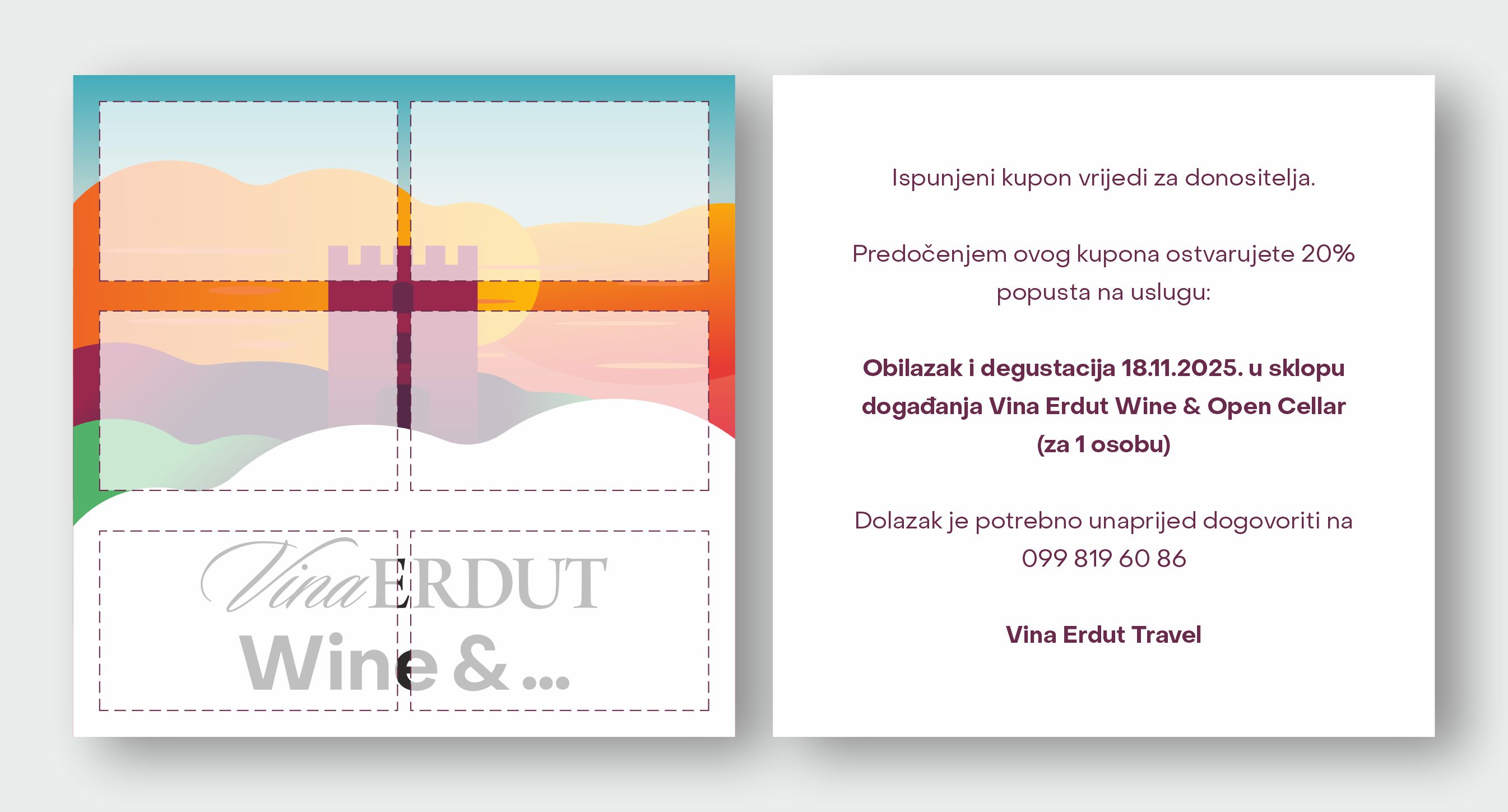 Vina ERDUT
Wine & ...

Ispunjeni kupon vrijedi za donositelja.

Predočenjem ovog kupona ostvarujete 20% popusta na uslugu:

Obilazak i degustacija 18.11.2025. u sklopu događanja Vina Erdut Wine & Open Cellar (za 1 osobu)

Dolazak je potrebno unaprijed dogovoriti na 099 819 60 86

Vina Erdut Travel